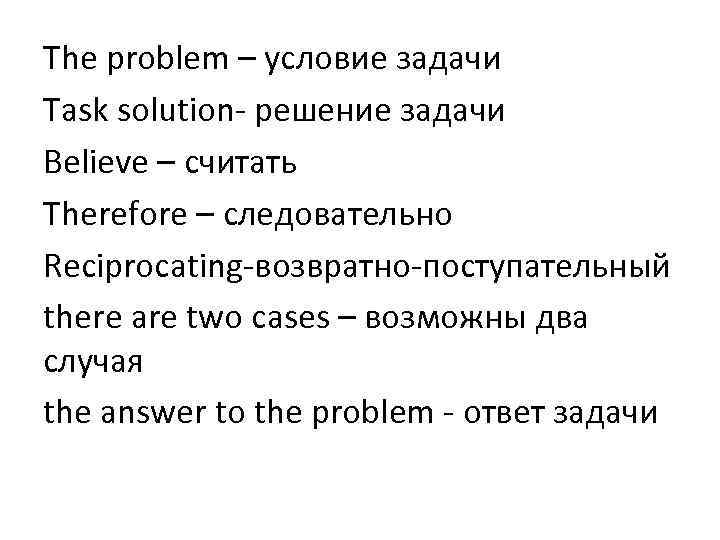 The problem – условие задачи

Task solution- решение задачи

Believe – считать

Therefore – следовательно

Reciprocating-возвратно-поступательный

there are two cases – возможны два случая

the answer to the problem - ответ задачи